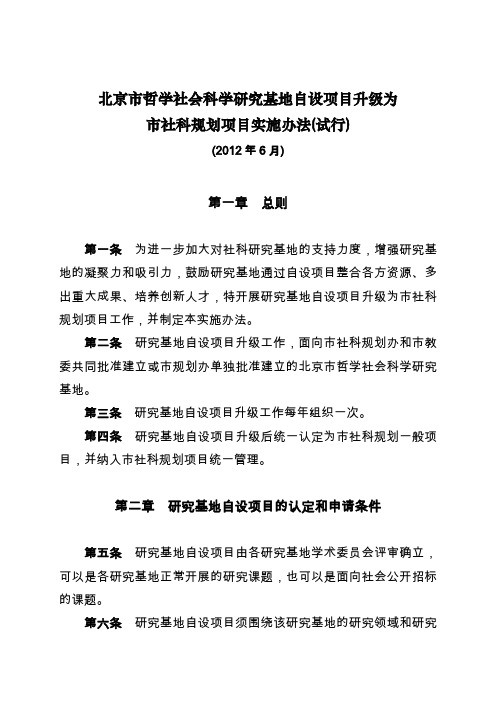 北京市哲学社会科学研究基地自设项目升级为
市社科规划项目实施办法(试行)
(2012 年 6 月)

第一章　总则

第一条　为进一步加大对社科研究基地的支持力度，增强研究基地的凝聚力和吸引力，鼓励研究基地通过自设项目整合各方资源、多出重大成果、培养创新人才，特开展研究基地自设项目升级为市社科规划项目工作，并制定本实施办法。

第二条　研究基地自设项目升级工作，面向市社科规划办和市教委共同批准建立或市规划办单独批准建立的北京市哲学社会科学研究基地。

第三条　研究基地自设项目升级工作每年组织一次。

第四条　研究基地自设项目升级后统一认定为市社科规划一般项目，并纳入市社科规划项目统一管理。

第二章　研究基地自设项目的认定和申请条件

第五条　研究基地自设项目由各研究基地学术委员会评审确立，可以是各研究基地正常开展的研究课题，也可以是面向社会公开招标的课题。

第六条　研究基地自设项目须围绕该研究基地的研究领域和研究